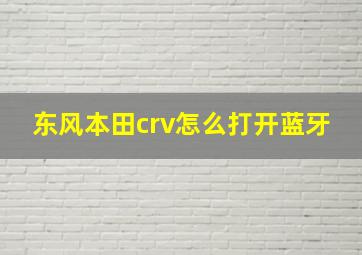 东风本田crv怎么打开蓝牙